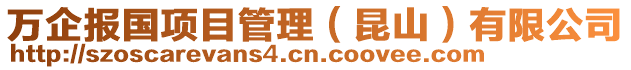 万企报国项目管理（昆山）有限公司
http://szoscarevans4.cn.coovee.com